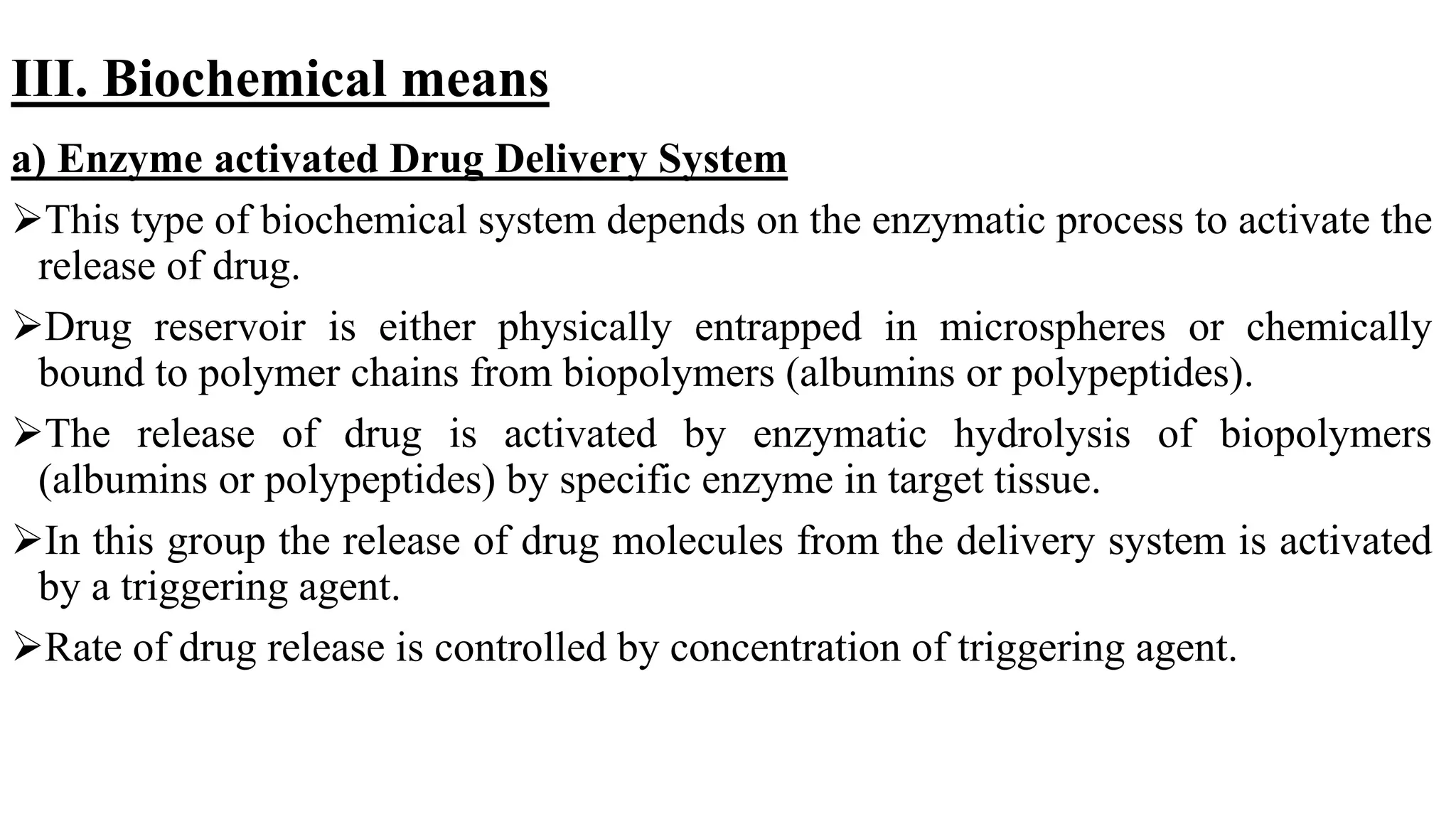 III. Biochemical means

a) Enzyme activated Drug Delivery System

➢This type of biochemical system depends on the enzymatic process to activate the release of drug.

➢Drug reservoir is either physically entrapped in microspheres or chemically bound to polymer chains from biopolymers (albumins or polypeptides).

➢The release of drug is activated by enzymatic hydrolysis of biopolymers (albumins or polypeptides) by specific enzyme in target tissue.

➢In this group the release of drug molecules from the delivery system is activated by a triggering agent.

➢Rate of drug release is controlled by concentration of triggering agent.